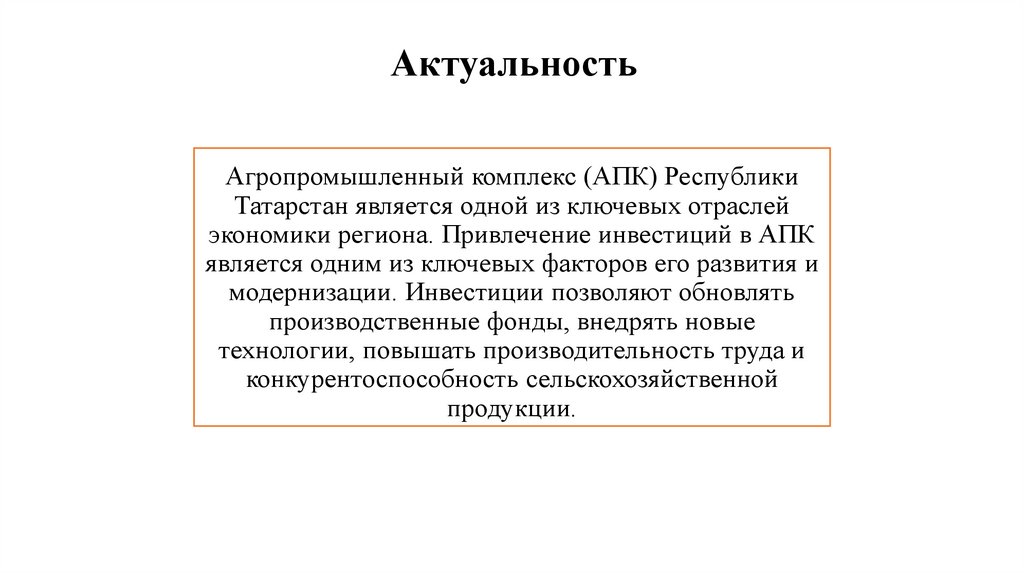 Актуальность

Агропромышленный комплекс (АПК) Республики Татарстан является одной из ключевых отраслей экономики региона. Привлечение инвестиций в АПК является одним из ключевых факторов его развития и модернизации. Инвестиции позволяют обновлять производственные фонды, внедрять новые технологии, повышать производительность труда и конкурентоспособность сельскохозяйственной продукции.